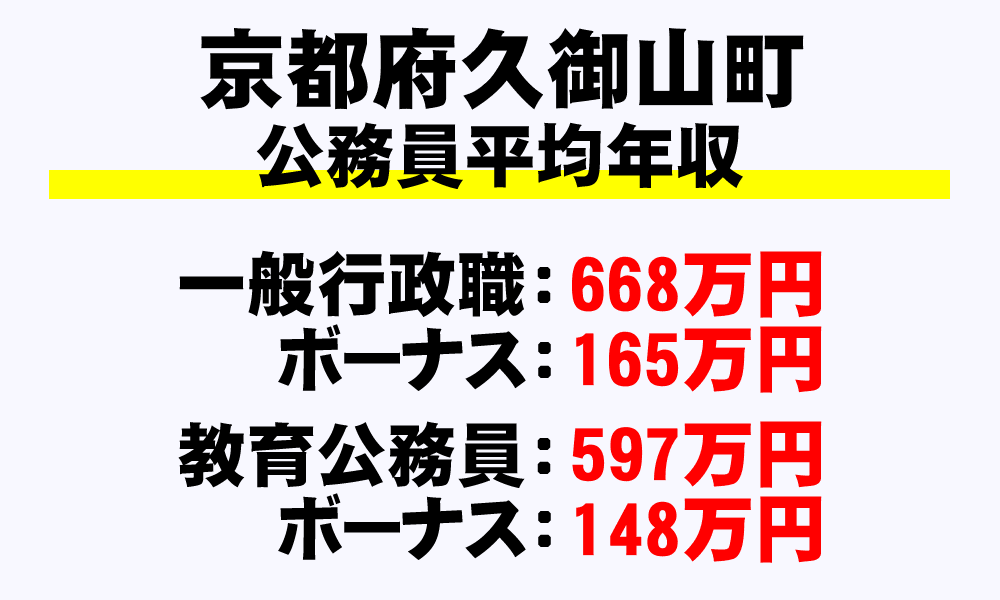 京都府久御山町
公務員平均年収

一般行政職：668万円
ボーナス：165万円

教育公務員：597万円
ボーナス：148万円